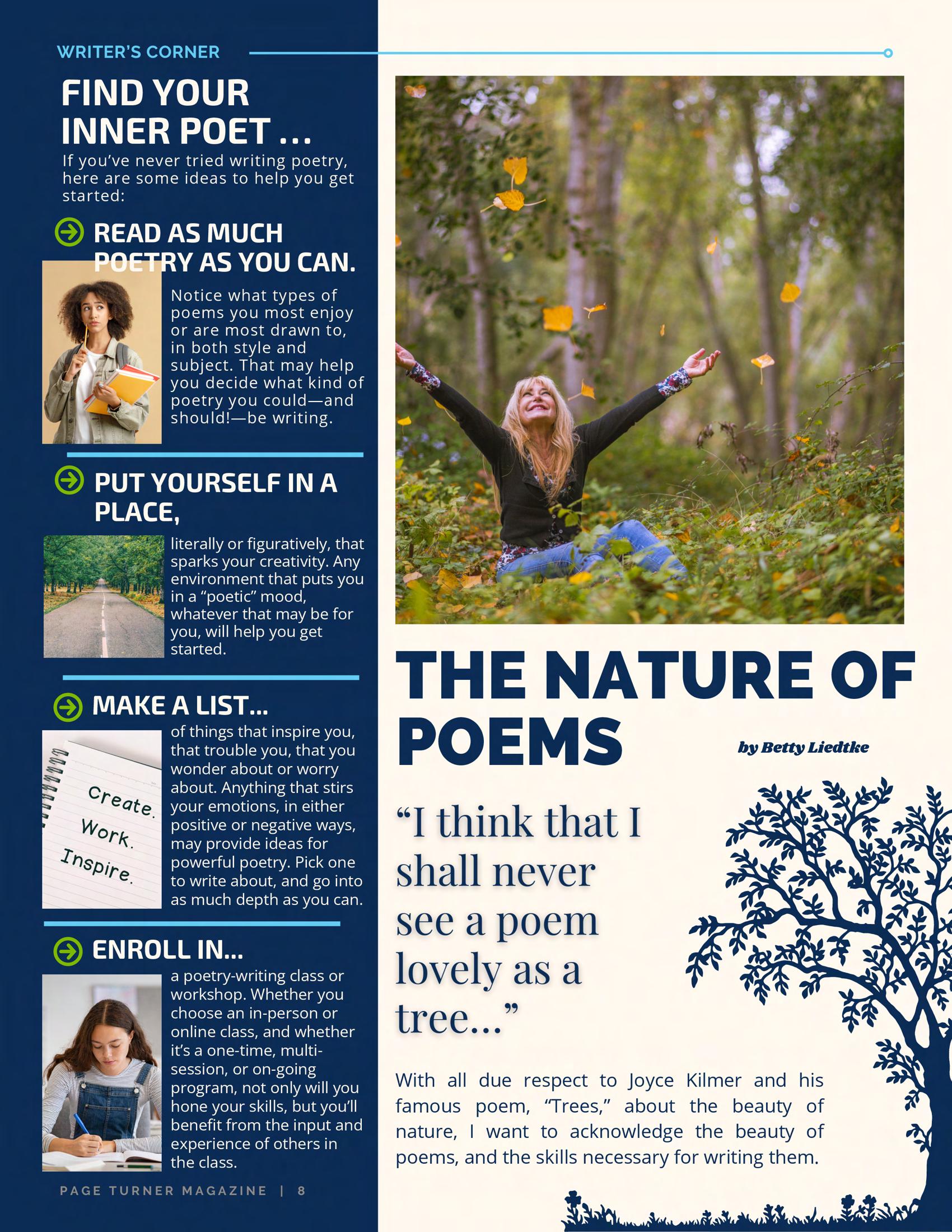 WRITER'S CORNER

FIND YOUR INNER POET ...

If you've never tried writing poetry, here are some ideas to help you get started:

READ AS MUCH POETRY AS YOU CAN.

Notice what types of poems you most enjoy or are most drawn to, in both style and subject. That may help you decide what kind of poetry you could—and should!—be writing.

PUT YOURSELF IN A PLACE,

literally or figuratively, that sparks your creativity. Any environment that puts you in a "poetic" mood, whatever that may be for you, will help you get started.

MAKE A LIST...

Create. Work. Inspire.

of things that inspire you, that trouble you, that you wonder about or worry about. Anything that stirs your emotions, in either positive or negative ways, may provide ideas for powerful poetry. Pick one to write about, and go into as much depth as you can.

ENROLL IN...

a poetry-writing class or workshop. Whether you choose an in-person or online class, and whether it's a one-time, multi-session, or on-going program, not only will you hone your skills, but you'll benefit from the input and experience of others in the class.

PAGE TURNER MAGAZINE | 8

THE NATURE OF POEMS

by Betty Liedtke

"I think that I shall never see a poem lovely as a tree..."

With all due respect to Joyce Kilmer and his famous poem, "Trees," about the beauty of nature, I want to acknowledge the beauty of poems, and the skills necessary for writing them.